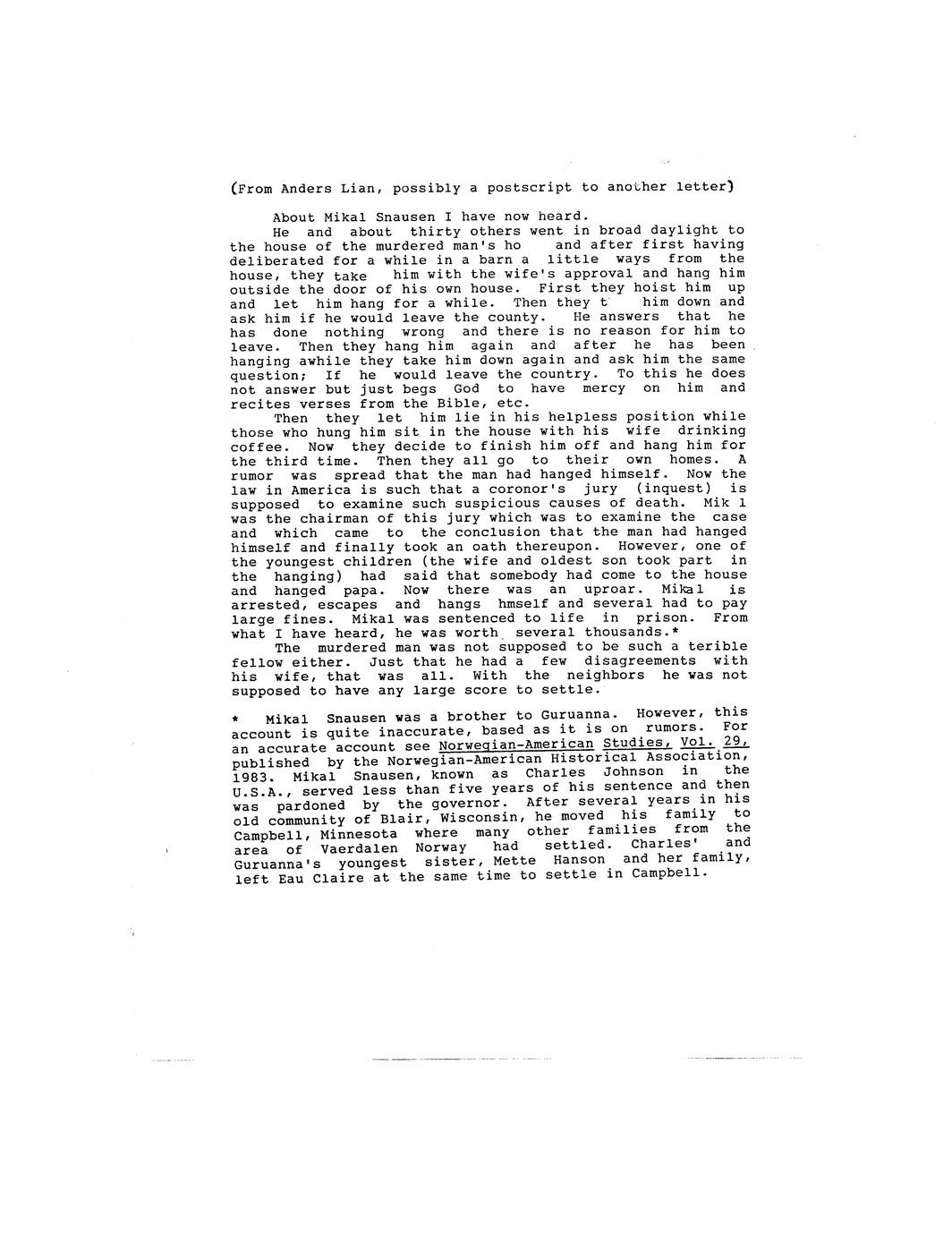 (From Anders Lian, possibly a postscript to another letter)

About Mikal Snausen I have now heard.

He and about thirty others went in broad daylight to the house of the murdered man's ho and after first having deliberated for a while in a barn a little ways from the house, they take him with the wife's approval and hang him outside the door of his own house. First they hoist him up and let him hang for a while. Then they t him down and ask him if he would leave the county. He answers that he has done nothing wrong and there is no reason for him to leave. Then they hang him again and after he has been hanging awhile they take him down again and ask him the same question; If he would leave the country. To this he does not answer but just begs God to have mercy on him and recites verses from the Bible, etc.

Then they let him lie in his helpless position while those who hung him sit in the house with his wife drinking coffee. Now they decide to finish him off and hang him for the third time. Then they all go to their own homes. A rumor was spread that the man had hanged himself. Now the law in America is such that a coronor's jury (inquest) is supposed to examine such suspicious causes of death. Mik l was the chairman of this jury which was to examine the case and which came to the conclusion that the man had hanged himself and finally took an oath thereupon. However, one of the youngest children (the wife and oldest son took part in the hanging) had said that somebody had come to the house and hanged papa. Now there was an uproar. Mikal is arrested, escapes and hangs hmself and several had to pay large fines. Mikal was sentenced to life in prison. From what I have heard, he was worth several thousands.*

The murdered man was not supposed to be such a terible fellow either. Just that he had a few disagreements with his wife, that was all. With the neighbors he was not supposed to have any large score to settle.

* Mikal Snausen was a brother to Guruanna. However, this account is quite inaccurate, based as it is on rumors. For an accurate account see Norwegian-American Studies, Vol. 29, published by the Norwegian-American Historical Association, 1983. Mikal Snausen, known as Charles Johnson in the U.S.A., served less than five years of his sentence and then was pardoned by the governor. After several years in his old community of Blair, Wisconsin, he moved his family to Campbell, Minnesota where many other families from the area of Vaerdalen Norway had settled. Charles' and Guruanna's youngest sister, Mette Hanson and her family, left Eau Claire at the same time to settle in Campbell.